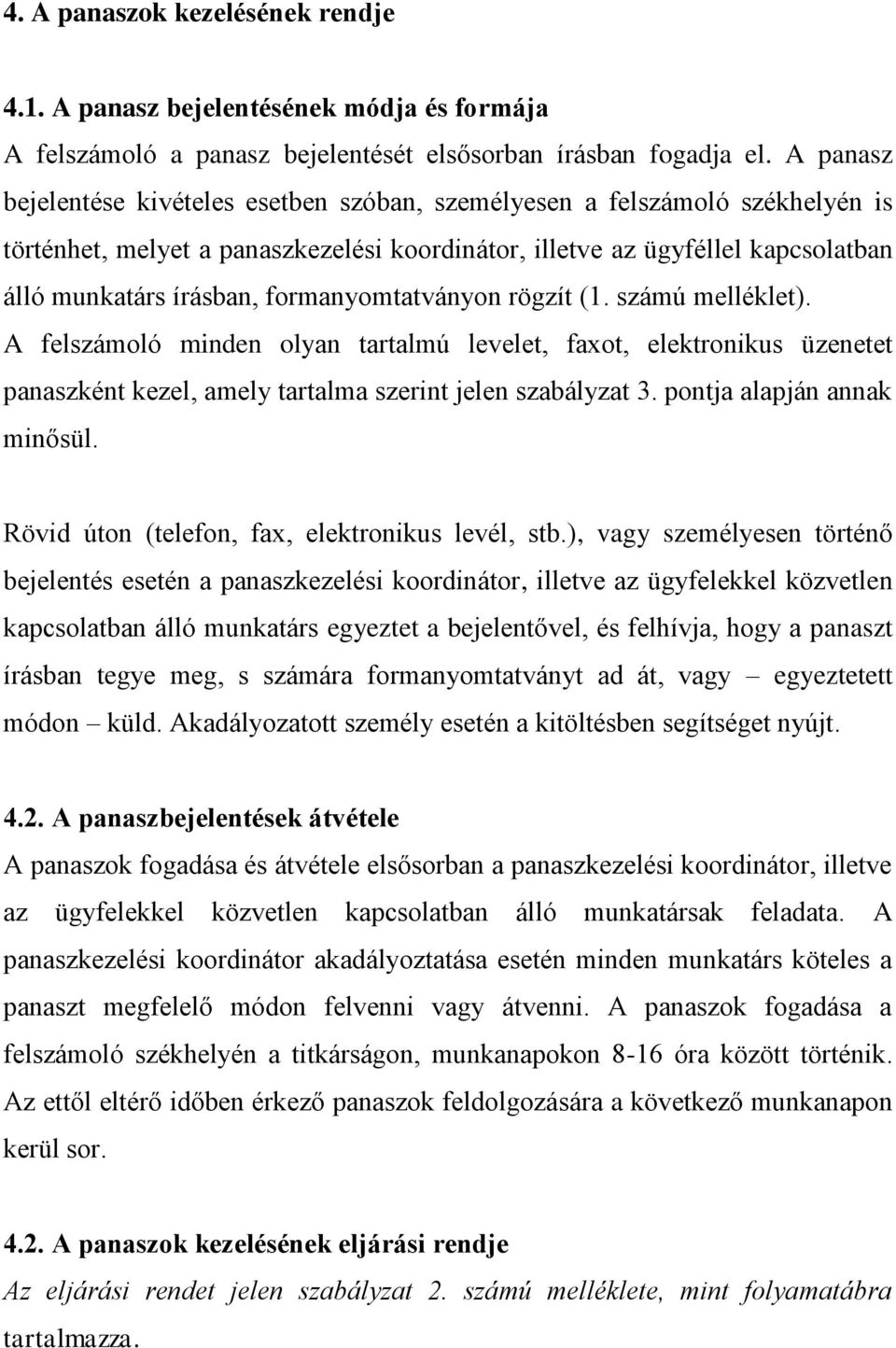 4. A panaszok kezelésének rendje

4.1. A panasz bejelentésének módja és formája
A felszámoló a panasz bejelentését elsősorban írásban fogadja el. A panasz bejelentése kivételes esetben szóban, személyesen a felszámoló székhelyén is történhet, melyet a panaszkezelési koordinátor, illetve az ügyféllel kapcsolatban álló munkatárs írásban, formanyomtatványon rögzít (1. számú melléklet). A felszámoló minden olyan tartalmú levelet, faxot, elektronikus üzenetet panaszként kezel, amely tartalma szerint jelen szabályzat 3. pontja alapján annak minősül.

Rövid úton (telefon, fax, elektronikus levél, stb.), vagy személyesen történő bejelentés esetén a panaszkezelési koordinátor, illetve az ügyfelekkel közvetlen kapcsolatban álló munkatárs egyeztet a bejelentővel, és felhívja, hogy a panaszt írásban tegye meg, s számára formanyomtatványt ad át, vagy – egyeztetett módon – küld. Akadályozatott személy esetén a kitöltésben segítséget nyújt.

4.2. A panaszbejelentések átvétele
A panaszok fogadása és átvétele elsősorban a panaszkezelési koordinátor, illetve az ügyfelekkel közvetlen kapcsolatban álló munkatársak feladata. A panaszkezelési koordinátor akadályoztatása esetén minden munkatárs köteles a panaszt megfelelő módon felvenni vagy átvenni. A panaszok fogadása a felszámoló székhelyén a titkárságon, munkanapokon 8-16 óra között történik. Az ettől eltérő időben érkező panaszok feldolgozására a következő munkanapon kerül sor.

4.2. A panaszok kezelésének eljárási rendje
Az eljárási rendet jelen szabályzat 2. számú melléklete, mint folyamatábra tartalmazza.